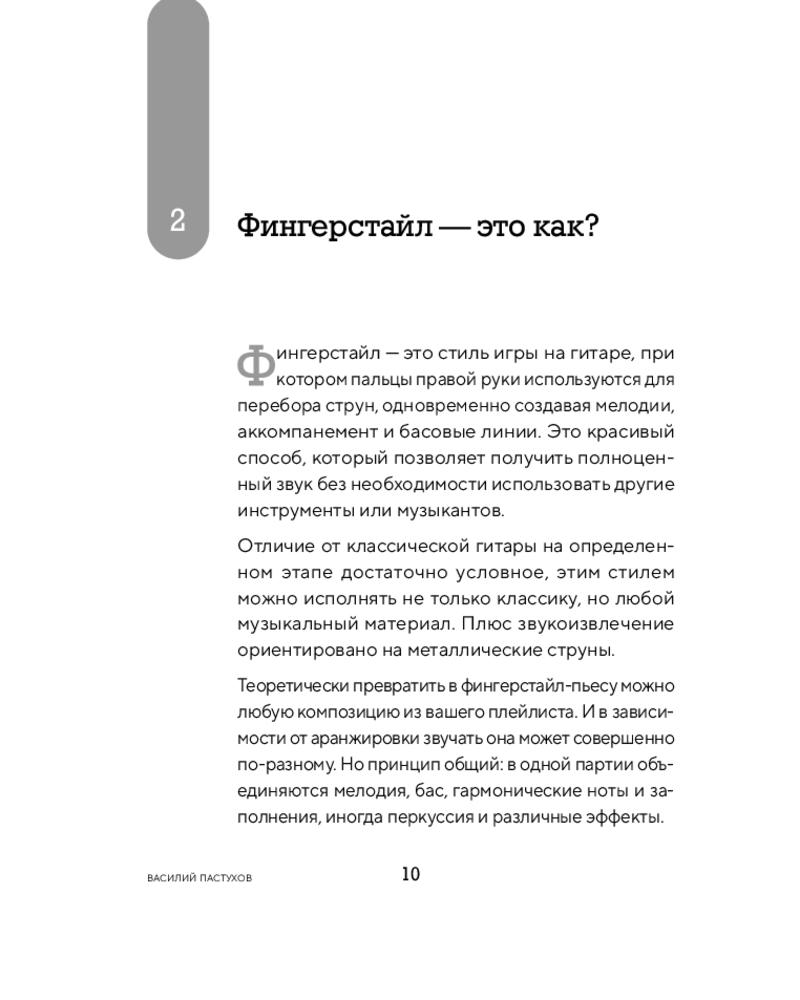 2

Фингерстайл — это как?

Фингерстайл — это стиль игры на гитаре, при котором пальцы правой руки используются для перебора струн, одновременно создавая мелодии, аккомпанемент и басовые линии. Это красивый способ, который позволяет получить полноценный звук без необходимости использовать другие инструменты или музыкантов.

Отличие от классической гитары на определенном этапе достаточно условное, этим стилем можно исполнять не только классику, но любой музыкальный материал. Плюс звукоизвлечение ориентировано на металлические струны.

Теоретически превратить в фингерстайл-пьесу можно любую композицию из вашего плейлиста. И в зависимости от аранжировки звучать она может совершенно по-разному. Но принцип общий: в одной партии объединяются мелодия, бас, гармонические ноты и заполнения, иногда перкуссия и различные эффекты.

ВАСИЛИЙ ПАСТУХОВ

10